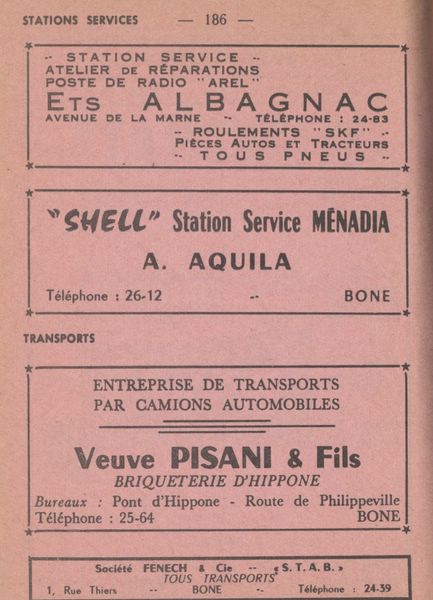 STATIONS SERVICES — 186 —

-- STATION SERVICE --
ATELIER DE RÉPARATIONS
POSTE DE RADIO "AREL"
ETS ALBAGNAC
AVENUE DE LA MARNE -- TÉLÉPHONE : 24-83
-- ROULEMENTS "SKF" --
PIÈCES AUTOS ET TRACTEURS
-- TOUS PNEUS --

"SHELL" Station Service MÉNADIA
A. AQUILA
Téléphone : 26-12 -- BONE

TRANSPORTS

ENTREPRISE DE TRANSPORTS
PAR CAMIONS AUTOMOBILES

Veuve PISANI & Fils
BRIQUETERIE D'HIPPONE
Bureaux : Pont d'Hippone - Route de Philippeville
Téléphone : 25-64 BONE

Société FENECH & Cie -- « S. T. A. B. »
TOUS TRANSPORTS
1, Rue Thiers -- BONE -- Téléphone : 24-39